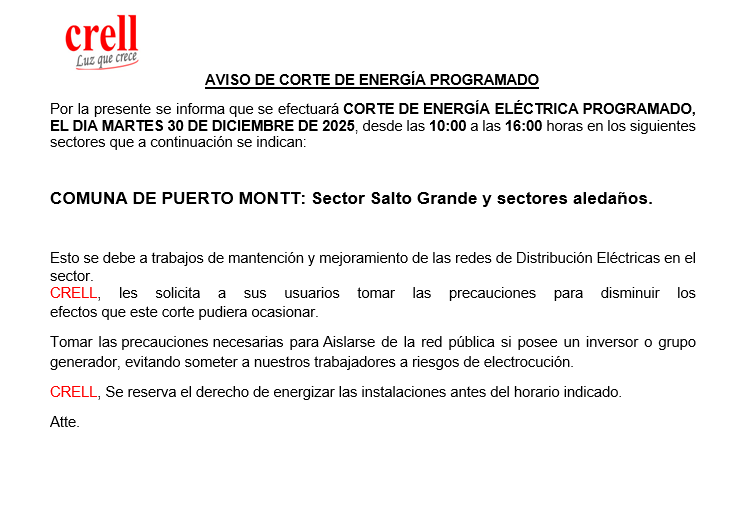 crell
Luz que crece

AVISO DE CORTE DE ENERGÍA PROGRAMADO

Por la presente se informa que se efectuará CORTE DE ENERGÍA ELÉCTRICA PROGRAMADO, EL DIA MARTES 30 DE DICIEMBRE DE 2025, desde las 10:00 a las 16:00 horas en los siguientes sectores que a continuación se indican:

COMUNA DE PUERTO MONTT: Sector Salto Grande y sectores aledaños.

Esto se debe a trabajos de mantención y mejoramiento de las redes de Distribución Eléctricas en el sector.
CRELL, les solicita a sus usuarios tomar las precauciones para disminuir los efectos que este corte pudiera ocasionar.

Tomar las precauciones necesarias para Aislarse de la red pública si posee un inversor o grupo generador, evitando someter a nuestros trabajadores a riesgos de electrocución.

CRELL, Se reserva el derecho de energizar las instalaciones antes del horario indicado.

Atte.